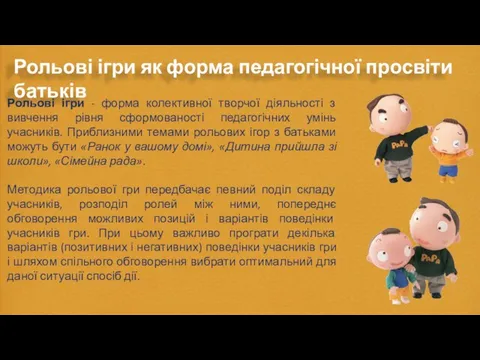 Рольові ігри як форма педагогічної просвіти батьків

Рольові ігри - форма колективної творчої діяльності з вивчення рівня сформованості педагогічних умінь учасників. Приблизними темами рольових ігор з батьками можуть бути «Ранок у вашому домі», «Дитина прийшла зі школи», «Сімейна рада».

Методика рольової гри передбачає певний поділ складу учасників, розподіл ролей між ними, попереднє обговорення можливих позицій і варіантів поведінки учасників гри. При цьому важливо програти декілька варіантів (позитивних і негативних) поведінки учасників гри і шляхом спільного обговорення вибрати оптимальний для даної ситуації спосіб дії.

PaPa

PaPa